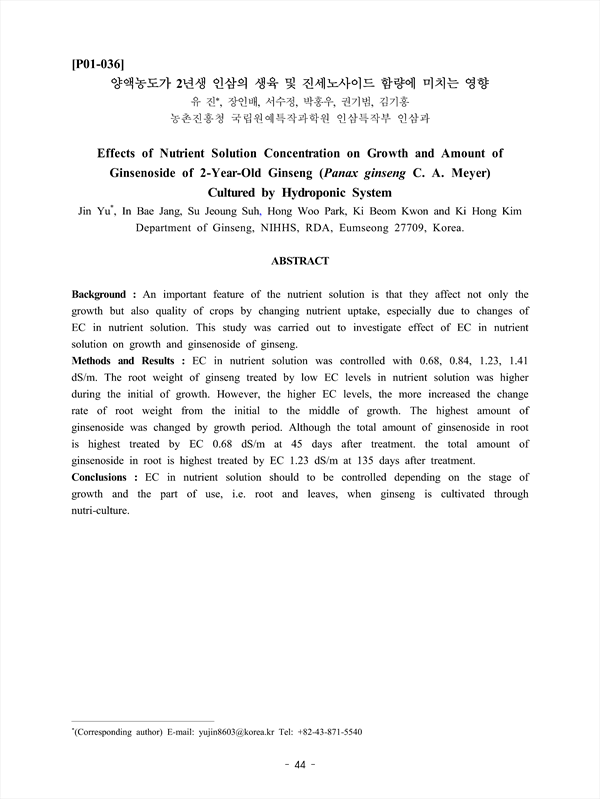 [P01-036]

양액농도가 2년생 인삼의 생육 및 진세노사이드 함량에 미치는 영향

유 진*, 장인배, 서수정, 박홍우, 권기범, 김기홍

농촌진흥청 국립원예특작과학원 인삼특작부 인삼과

Effects of Nutrient Solution Concentration on Growth and Amount of Ginsenoside of 2-Year-Old Ginseng (Panax ginseng C. A. Meyer) Cultured by Hydroponic System

Jin Yu*, In Bae Jang, Su Jeoung Suh, Hong Woo Park, Ki Beom Kwon and Ki Hong Kim

Department of Ginseng, NIHHS, RDA, Eumseong 27709, Korea.

ABSTRACT

Background : An important feature of the nutrient solution is that they affect not only the growth but also quality of crops by changing nutrient uptake, especially due to changes of EC in nutrient solution. This study was carried out to investigate effect of EC in nutrient solution on growth and ginsenoside of ginseng.

Methods and Results : EC in nutrient solution was controlled with 0.68, 0.84, 1.23, 1.41 dS/m. The root weight of ginseng treated by low EC levels in nutrient solution was higher during the initial of growth. However, the higher EC levels, the more increased the change rate of root weight from the initial to the middle of growth. The highest amount of ginsenoside was changed by growth period. Although the total amount of ginsenoside in root is highest treated by EC 0.68 dS/m at 45 days after treatment. the total amount of ginsenoside in root is highest treated by EC 1.23 dS/m at 135 days after treatment.

Conclusions : EC in nutrient solution should to be controlled depending on the stage of growth and the part of use, i.e. root and leaves, when ginseng is cultivated through nutri-culture.

*(Corresponding author) E-mail: yujin8603@korea.kr Tel: +82-43-871-5540

- 44 -